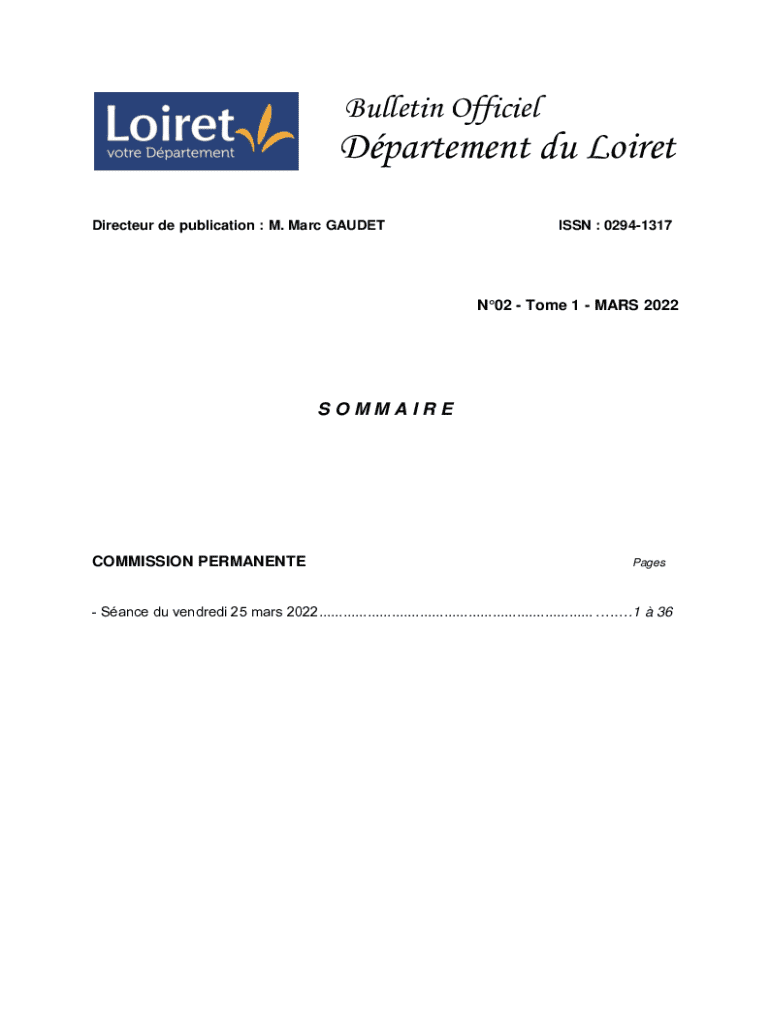 Loiret
votre Département

Bulletin Officiel
Département du Loiret

Directeur de publication : M. Marc GAUDET

ISSN : 0294-1317

N°02 - Tome 1 - MARS 2022

S O M M A I R E

COMMISSION PERMANENTE

Pages

- Séance du vendredi 25 mars 2022........................................................................1 à 36